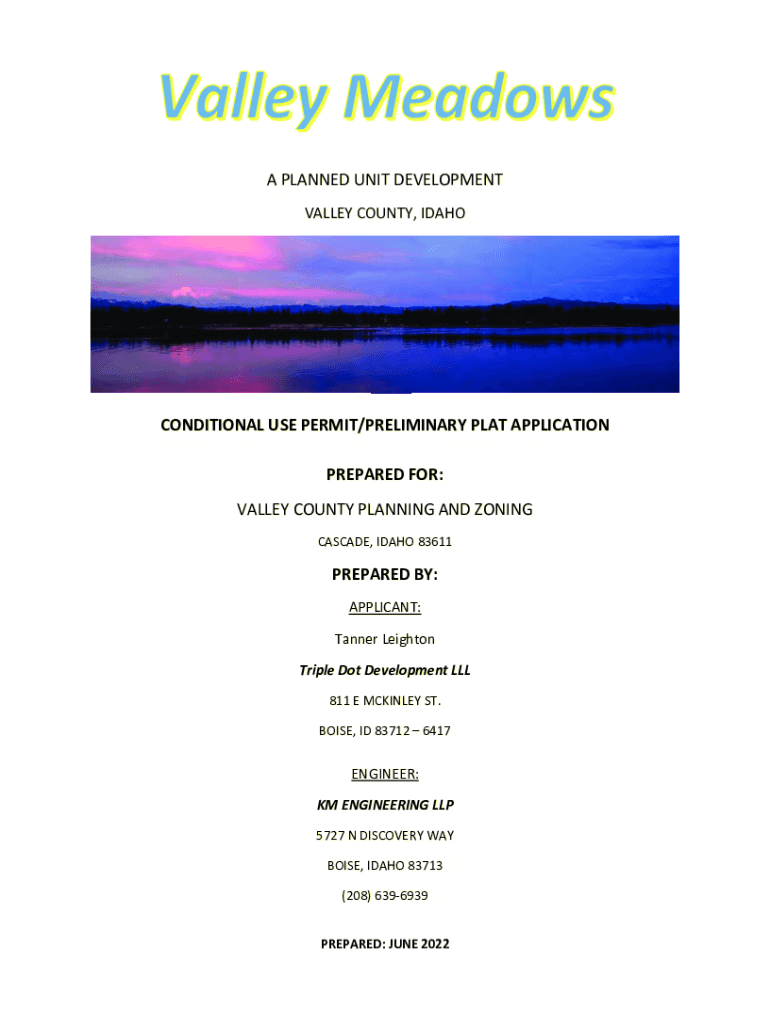 Valley Meadows

A PLANNED UNIT DEVELOPMENT

VALLEY COUNTY, IDAHO

CONDITIONAL USE PERMIT/PRELIMINARY PLAT APPLICATION

PREPARED FOR:

VALLEY COUNTY PLANNING AND ZONING

CASCADE, IDAHO 83611

PREPARED BY:

APPLICANT:

Tanner Leighton

Triple Dot Development LLL

811 E MCKINLEY ST.

BOISE, ID 83712 – 6417

ENGINEER:

KM ENGINEERING LLP

5727 N DISCOVERY WAY

BOISE, IDAHO 83713

(208) 639-6939

PREPARED: JUNE 2022